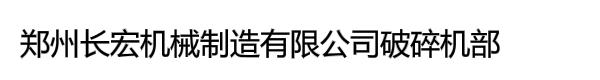 郑州长宏机械制造有限公司破碎机部